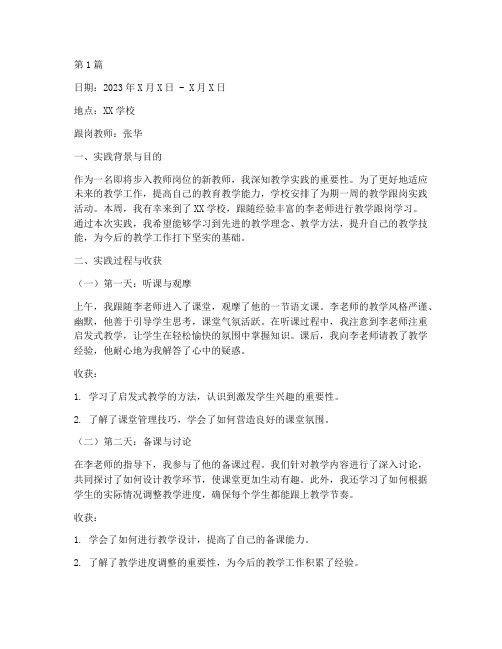 第1篇

日期：2023年X月X日 - X月X日

地点：XX学校

跟岗教师：张华

一、实践背景与目的

作为一名即将步入教师岗位的新教师，我深知教学实践的重要性。为了更好地适应未来的教学工作，提高自己的教育教学能力，学校安排了为期一周的教学跟岗实践活动。本周，我有幸来到了XX学校，跟随经验丰富的李老师进行教学跟岗学习。通过本次实践，我希望能够学习到先进的教学理念、教学方法，提升自己的教学技能，为今后的教学工作打下坚实的基础。

二、实践过程与收获

（一）第一天：听课与观摩

上午，我跟随李老师进入了课堂，观摩了他的一节语文课。李老师的教学风格严谨、幽默，他善于引导学生思考，课堂气氛活跃。在听课过程中，我注意到李老师注重启发式教学，让学生在轻松愉快的氛围中掌握知识。课后，我向李老师请教了教学经验，他耐心地为我解答了心中的疑惑。

收获：

1. 学习了启发式教学的方法，认识到激发学生兴趣的重要性。

2. 了解了课堂管理技巧，学会了如何营造良好的课堂氛围。

（二）第二天：备课与讨论

在李老师的指导下，我参与了他的备课过程。我们针对教学内容进行了深入讨论，共同探讨了如何设计教学环节，使课堂更加生动有趣。此外，我还学习了如何根据学生的实际情况调整教学进度，确保每个学生都能跟上教学节奏。

收获：

1. 学会了如何进行教学设计，提高了自己的备课能力。

2. 了解了教学进度调整的重要性，为今后的教学工作积累了经验。